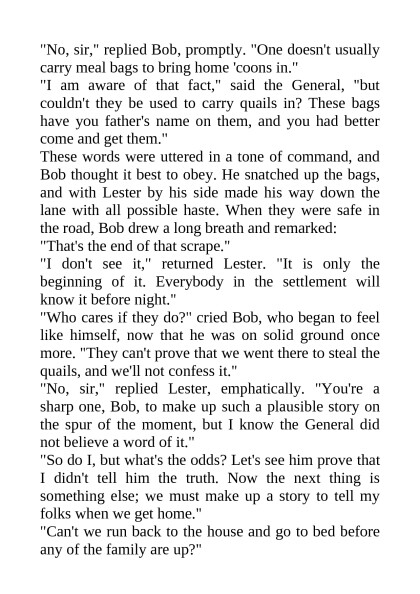 "No, sir," replied Bob, promptly. "One doesn't usually carry meal bags to bring home 'coons in."

"I am aware of that fact," said the General, "but couldn't they be used to carry quails in? These bags have you father's name on them, and you had better come and get them."

These words were uttered in a tone of command, and Bob thought it best to obey. He snatched up the bags, and with Lester by his side made his way down the lane with all possible haste. When they were safe in the road, Bob drew a long breath and remarked:

"That's the end of that scrape."

"I don't see it," returned Lester. "It is only the beginning of it. Everybody in the settlement will know it before night."

"Who cares if they do?" cried Bob, who began to feel like himself, now that he was on solid ground once more. "They can't prove that we went there to steal the quails, and we'll not confess it."

"No, sir," replied Lester, emphatically. "You're a sharp one, Bob, to make up such a plausible story on the spur of the moment, but I know the General did not believe a word of it."

"So do I, but what's the odds? Let's see him prove that I didn't tell him the truth. Now the next thing is something else; we must make up a story to tell my folks when we get home."

"Can't we run back to the house and go to bed before any of the family are up?"